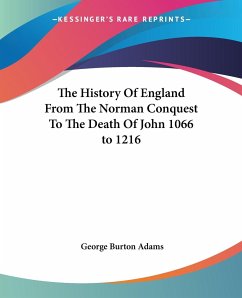 —KESSINGER'S RARE REPRINTS—

The History Of England From The Norman Conquest To The Death Of John 1066 to 1216

George Burton Adams